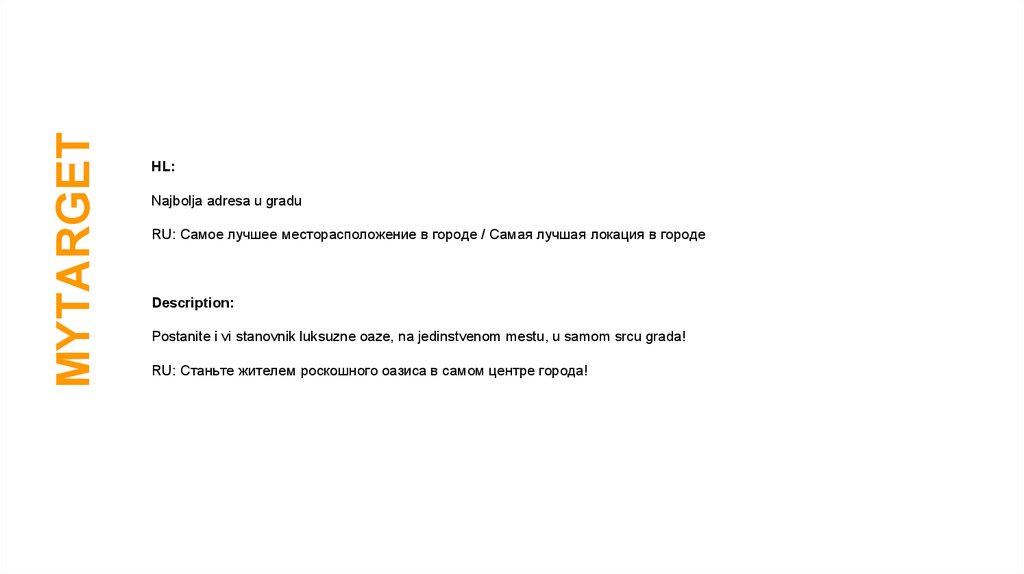 MYTARGET

HL:

Najbolja adresa u gradu

RU: Самое лучшее месторасположение в городе / Самая лучшая локация в городе

Description:

Postanite i vi stanovnik luksuzne oaze, na jedinstvenom mestu, u samom srcu grada!

RU: Станьте жителем роскошного оазиса в самом центре города!